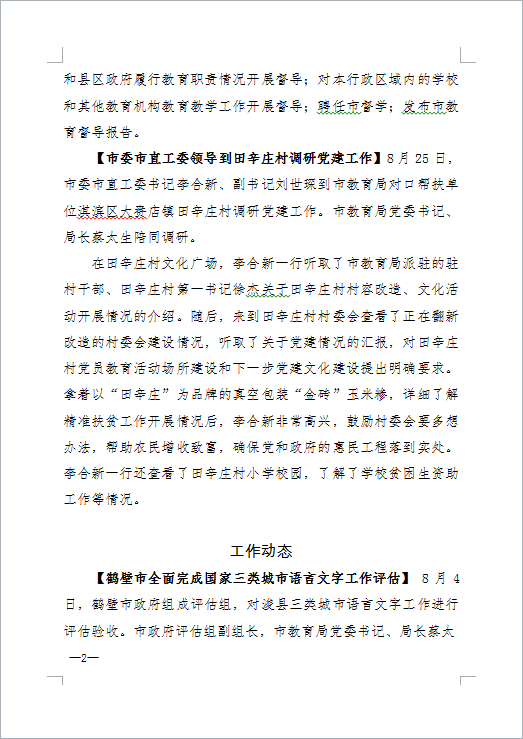 和县区政府履行教育职责情况开展督导；对本行政区域内的学校和其他教育机构教育教学工作开展督导；聘任市督学；发布市教育督导报告。

【市委市直工委领导到田辛庄村调研党建工作】8月25日，市委市直工委书记李合新、副书记刘世琛到市教育局对口帮扶单位淇滨区大赉店镇田辛庄村调研党建工作。市教育局党委书记、局长蔡太生陪同调研。

在田辛庄村文化广场，李合新一行听取了市教育局派驻的驻村干部、田辛庄村第一书记徐杰关于田辛庄村村容改造、文化活动开展情况的介绍。随后，来到田辛庄村村委会查看了正在翻新改造的村委会建设情况，听取了关于党建情况的汇报，对田辛庄村党员教育活动场所建设和下一步党建文化建设提出明确要求。拿着以“田辛庄”为品牌的真空包装“金砖”玉米糁，详细了解精准扶贫工作开展情况后，李合新非常高兴，鼓励村委会要多想办法，帮助农民增收致富，确保党和政府的惠民工程落到实处。李合新一行还查看了田辛庄村小学校园，了解了学校贫困生资助工作等情况。

工作动态

【鹤壁市全面完成国家三类城市语言文字工作评估】 8月4日，鹤壁市政府组成评估组，对浚县三类城市语言文字工作进行评估验收。市政府评估组副组长，市教育局党委书记、局长蔡太

—2—